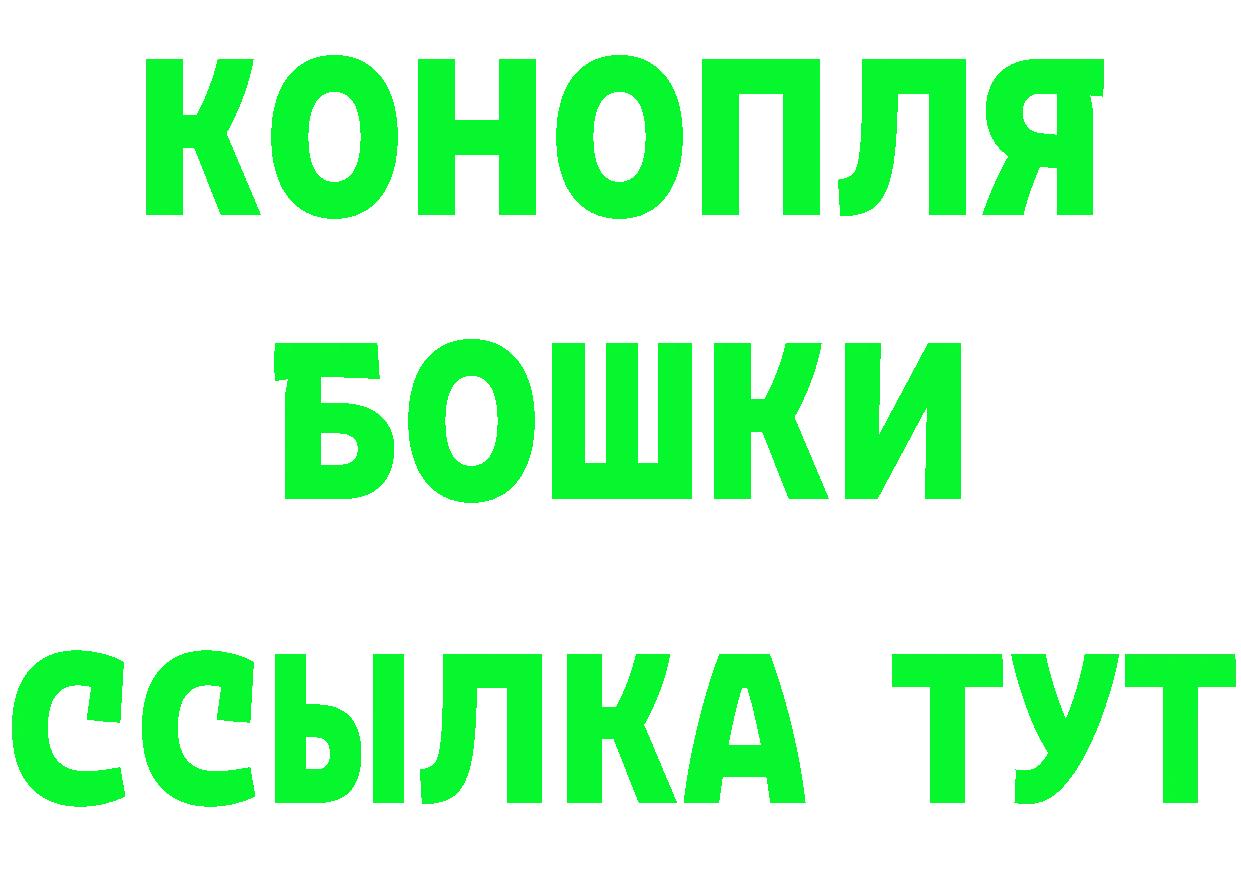 КОНОПЛЯ
БОШКИ
ССЫЛКА ТУТ